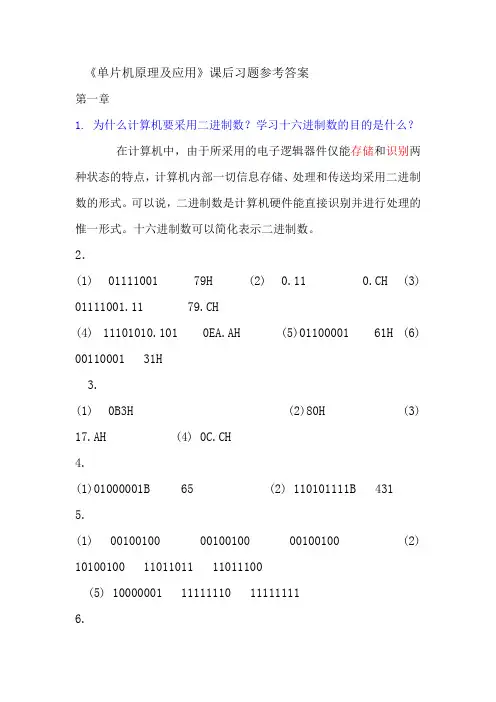 《单片机原理及应用》课后习题参考答案

第一章

1. 为什么计算机要采用二进制数？学习十六进制数的目的是什么？

在计算机中，由于所采用的电子逻辑器件仅能存储和识别两种状态的特点，计算机内部一切信息存储、处理和传送均采用二进制数的形式。可以说，二进制数是计算机硬件能直接识别并进行处理的惟一形式。十六进制数可以简化表示二进制数。

2.

(1) 01111001 79H (2) 0.11 0.CH (3) 01111001.11 79.CH

(4) 11101010.101 0EA.AH (5)01100001 61H (6) 00110001 31H

3.

(1) 0B3H (2)80H (3) 17.AH (4) 0C.CH

4.

(1)01000001B 65 (2) 110101111B 431

5.

(1) 00100100 00100100 00100100 (2) 10100100 11011011 11011100

(5) 10000001 11111110 11111111

6.